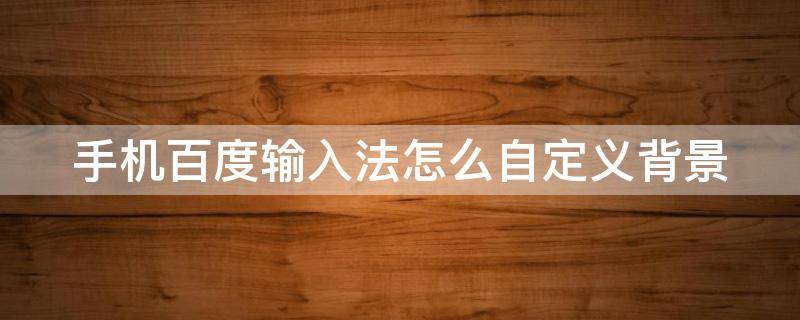 手机百度输入法怎么自定义背景